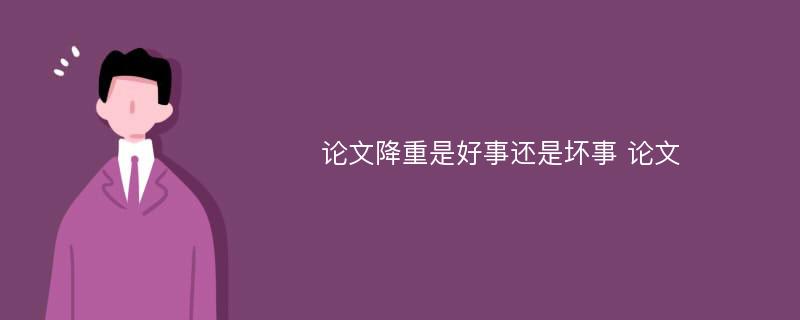 论文降重是好事还是坏事 论文